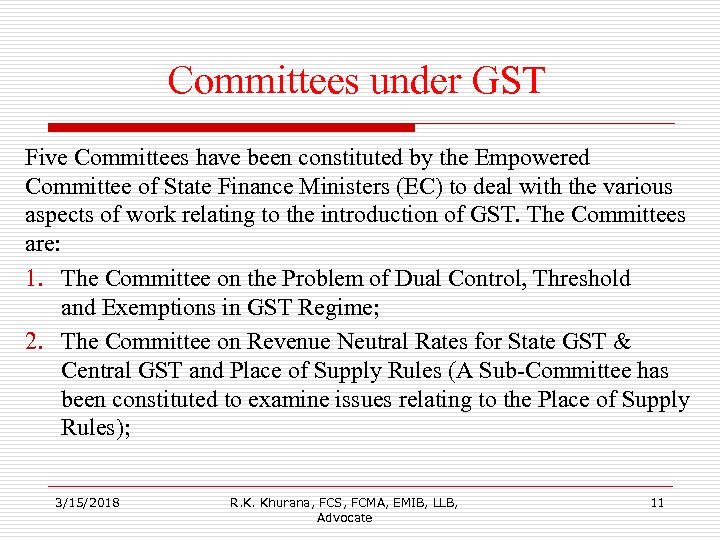 Committees under GST

Five Committees have been constituted by the Empowered Committee of State Finance Ministers (EC) to deal with the various aspects of work relating to the introduction of GST. The Committees are:

1. The Committee on the Problem of Dual Control, Threshold and Exemptions in GST Regime;
2. The Committee on Revenue Neutral Rates for State GST & Central GST and Place of Supply Rules (A Sub-Committee has been constituted to examine issues relating to the Place of Supply Rules);

3/15/2018

R.K. Khurana, FCS, FCMA, EMIB, LLB, Advocate

11